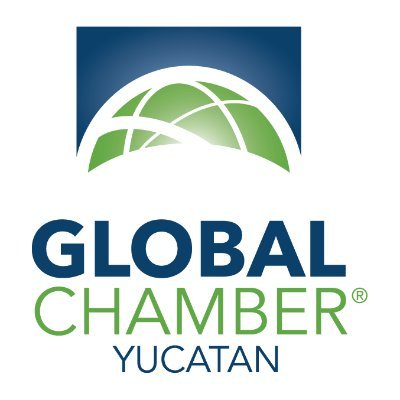 GLOBAL
CHAMBER®
YUCATAN